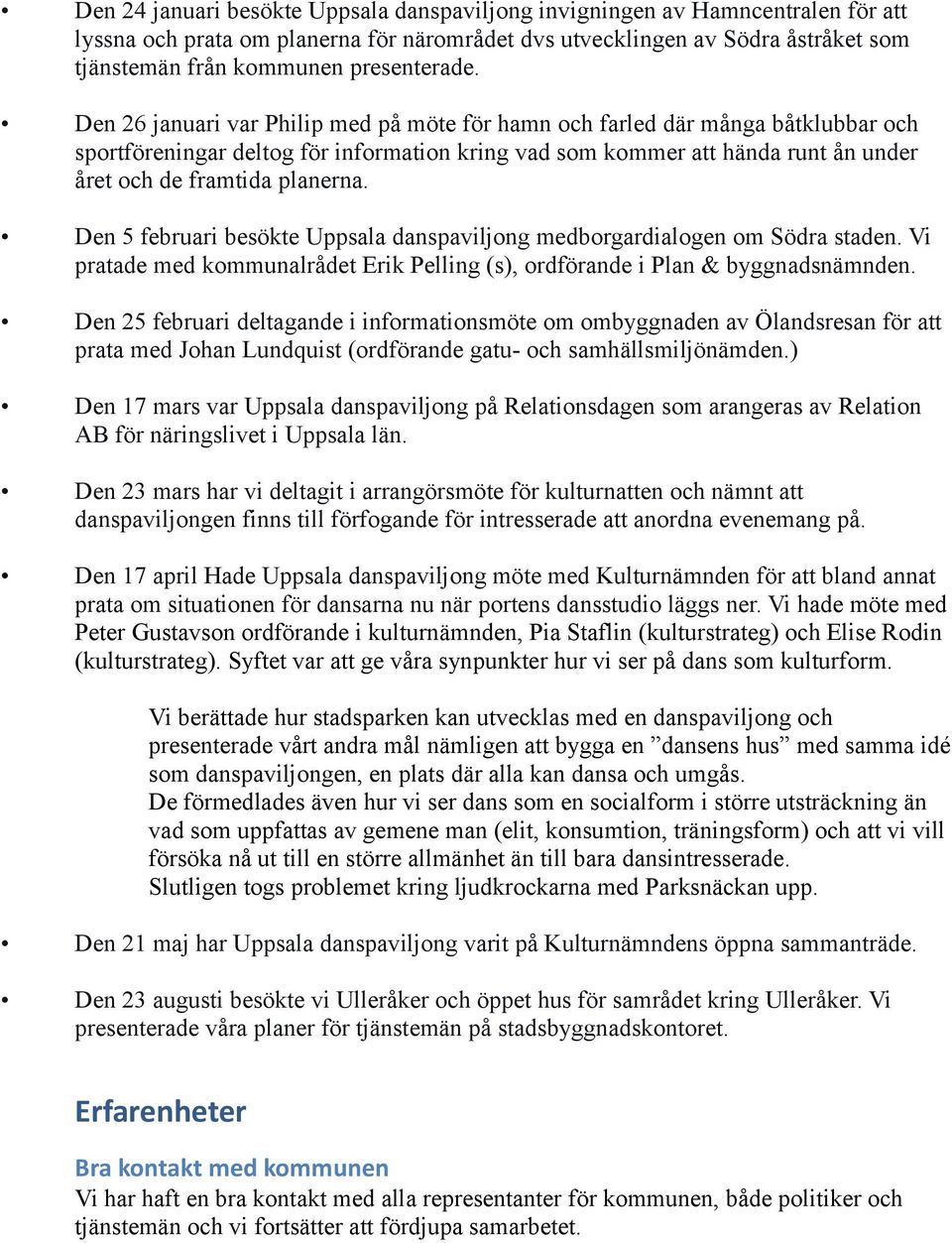 • Den 24 januari besökte Uppsala danspaviljong invigningen av Hamncentralen för att lyssna och prata om planerna för närområdet dvs utvecklingen av Södra åstråket som tjänstemän från kommunen presenterade.

• Den 26 januari var Philip med på möte för hamn och farled där många båtklubbar och sportföreningar deltog för information kring vad som kommer att hända runt ån under året och de framtida planerna.

• Den 5 februari besökte Uppsala danspaviljong medborgardialogen om Södra staden. Vi pratade med kommunalrådet Erik Pelling (s), ordförande i Plan & byggnadsnämnden.

• Den 25 februari deltagande i informationsmöte om ombyggnaden av Ölandsresan för att prata med Johan Lundquist (ordförande gatu- och samhällsmiljönämden.)

• Den 17 mars var Uppsala danspaviljong på Relationsdagen som arangeras av Relation AB för näringslivet i Uppsala län.

• Den 23 mars har vi deltagit i arrangörsmöte för kulturnatten och nämnt att danspaviljongen finns till förfogande för intresserade att anordna evenemang på.

• Den 17 april Hade Uppsala danspaviljong möte med Kulturnämnden för att bland annat prata om situationen för dansarna nu när portens dansstudio läggs ner. Vi hade möte med Peter Gustavson ordförande i kulturnämnden, Pia Staflin (kulturstrateg) och Elise Rodin (kulturstrateg). Syftet var att ge våra synpunkter hur vi ser på dans som kulturform.

Vi berättade hur stadsparken kan utvecklas med en danspaviljong och presenterade vårt andra mål nämligen att bygga en ”dansens hus” med samma idé som danspaviljongen, en plats där alla kan dansa och umgås.
De förmedlades även hur vi ser dans som en socialform i större utsträckning än vad som uppfattas av gemene man (elit, konsumtion, träningsform) och att vi vill försöka nå ut till en större allmänhet än till bara dansintresserade.
Slutligen togs problemet kring ljudkrockarna med Parksnäckan upp.

• Den 21 maj har Uppsala danspaviljong varit på Kulturnämndens öppna sammanträde.

• Den 23 augusti besökte vi Ulleråker och öppet hus för samrådet kring Ulleråker. Vi presenterade våra planer för tjänstemän på stadsbyggnadskontoret.

Erfarenheter

Bra kontakt med kommunen
Vi har haft en bra kontakt med alla representanter för kommunen, både politiker och tjänstemän och vi fortsätter att fördjupa samarbetet.